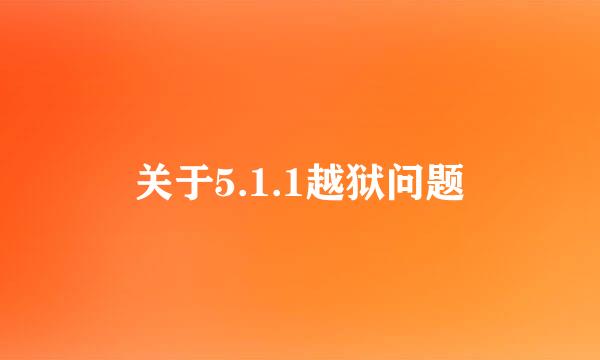 关于5.1.1越狱问题